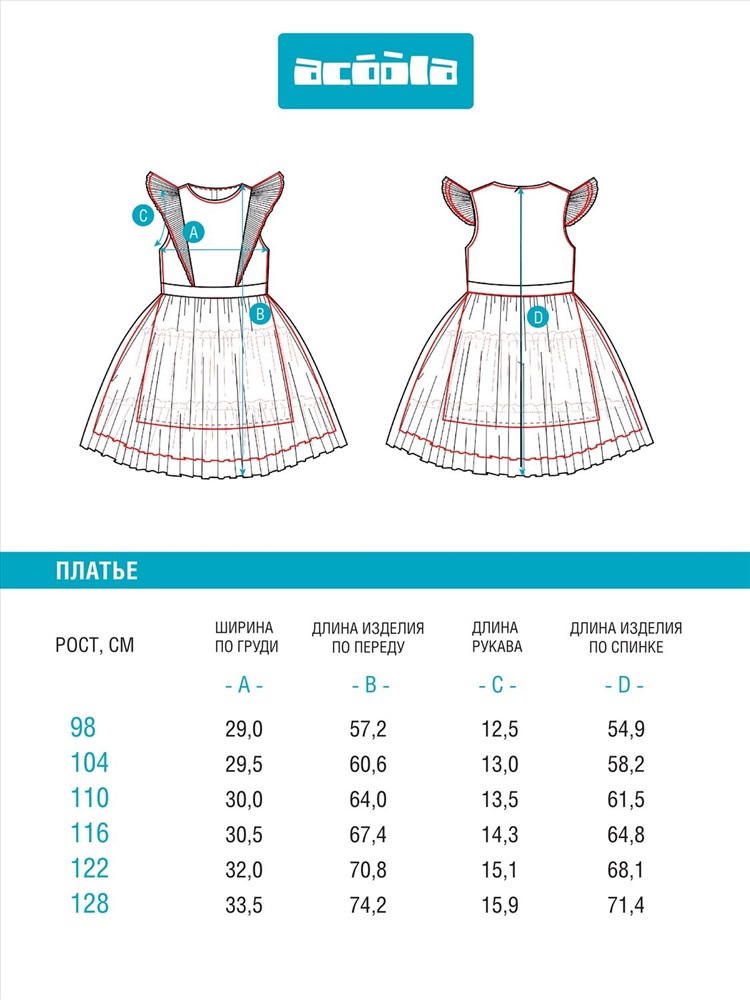 acoola

C

A

B

D

ПЛАТЬЕ

| РОСТ, СМ | ШИРИНА ПО ГРУДИ - A - | ДЛИНА ИЗДЕЛИЯ ПО ПЕРЕДУ - B - | ДЛИНА РУКАВА - C - | ДЛИНА ИЗДЕЛИЯ ПО СПИНКЕ - D - |
|---|---|---|---|---|
| 98 | 29,0 | 57,2 | 12,5 | 54,9 |
| 104 | 29,5 | 60,6 | 13,0 | 58,2 |
| 110 | 30,0 | 64,0 | 13,5 | 61,5 |
| 116 | 30,5 | 67,4 | 14,3 | 64,8 |
| 122 | 32,0 | 70,8 | 15,1 | 68,1 |
| 128 | 33,5 | 74,2 | 15,9 | 71,4 |